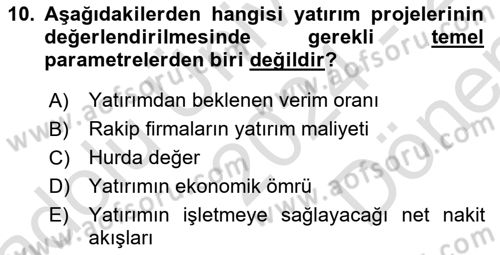 10. Aşağıdakilerden hangisi yatırım projelerinin değerlendirilmesinde gerekli temel parametrelerden biri değildir?

A) Yatırımdan beklenen verim oranı
B) Rakip firmaların yatırım maliyeti
C) Hurda değer
D) Yatırımın ekonomik ömrü
E) Yatırımın işletmeye sağlayacağı net nakit akışları

www.aofsoru.com www.aofsoru.com www.aofsoru.com www.aofsoru.com www.aofsoru.com 2024 Dönem